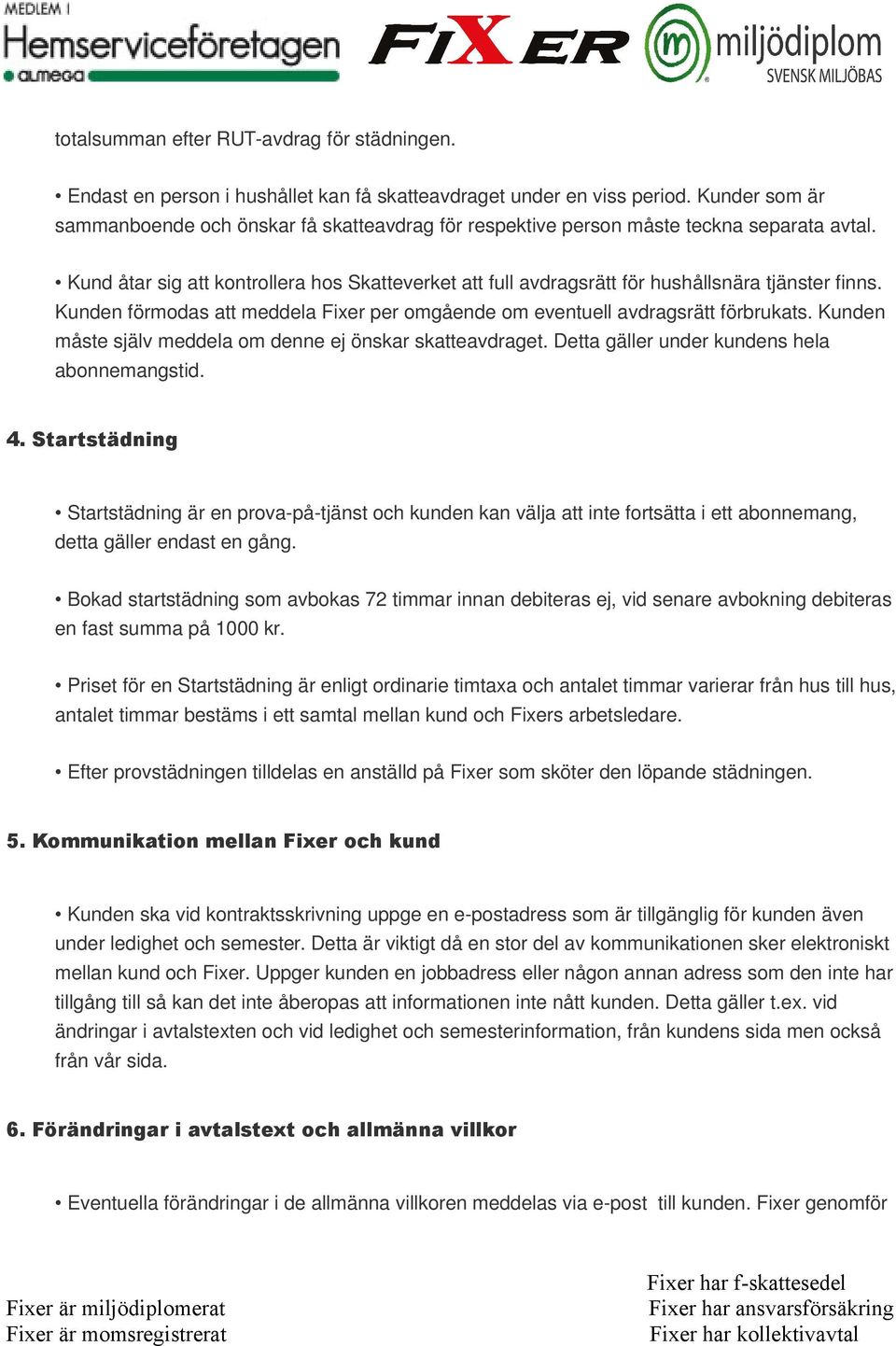 MEDLEM I
Hemserviceföretagen
almega

FIXER

miljödiplom
SVENSK MILJÖBAS

totalsumman efter RUT-avdrag för städningen.

• Endast en person i hushållet kan få skatteavdraget under en viss period. Kunder som är sammanboende och önskar få skatteavdrag för respektive person måste teckna separata avtal.

• Kund åtar sig att kontrollera hos Skatteverket att full avdragsrätt för hushållsnära tjänster finns. Kunden förmodas att meddela Fixer per omgående om eventuell avdragsrätt förbrukats. Kunden måste själv meddela om denne ej önskar skatteavdraget. Detta gäller under kundens hela abonnemangstid.

4. Startstädning

• Startstädning är en prova-på-tjänst och kunden kan välja att inte fortsätta i ett abonnemang, detta gäller endast en gång.

• Bokad startstädning som avbokas 72 timmar innan debiteras ej, vid senare avbokning debiteras en fast summa på 1000 kr.

• Priset för en Startstädning är enligt ordinarie timtaxa och antalet timmar varierar från hus till hus, antalet timmar bestäms i ett samtal mellan kund och Fixers arbetsledare.

• Efter provstädningen tilldelas en anställd på Fixer som sköter den löpande städningen.

5. Kommunikation mellan Fixer och kund

• Kunden ska vid kontraktsskrivning uppge en e-postadress som är tillgänglig för kunden även under ledighet och semester. Detta är viktigt då en stor del av kommunikationen sker elektroniskt mellan kund och Fixer. Uppger kunden en jobbadress eller någon annan adress som den inte har tillgång till så kan det inte åberopas att informationen inte nått kunden. Detta gäller t.ex. vid ändringar i avtalstexten och vid ledighet och semesterinformation, från kundens sida men också från vår sida.

6. Förändringar i avtalstext och allmänna villkor

• Eventuella förändringar i de allmänna villkoren meddelas via e-post till kunden. Fixer genomför

Fixer är miljödiplomerat
Fixer är momsregistrerat

Fixer har f-skattesedel
Fixer har ansvarsförsäkring
Fixer har kollektivavtal